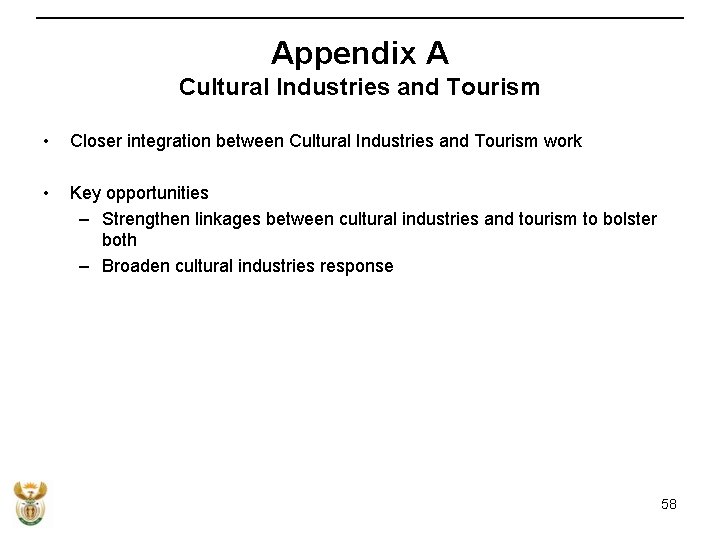 Appendix A
Cultural Industries and Tourism

• Closer integration between Cultural Industries and Tourism work

• Key opportunities
– Strengthen linkages between cultural industries and tourism to bolster both
– Broaden cultural industries response

58